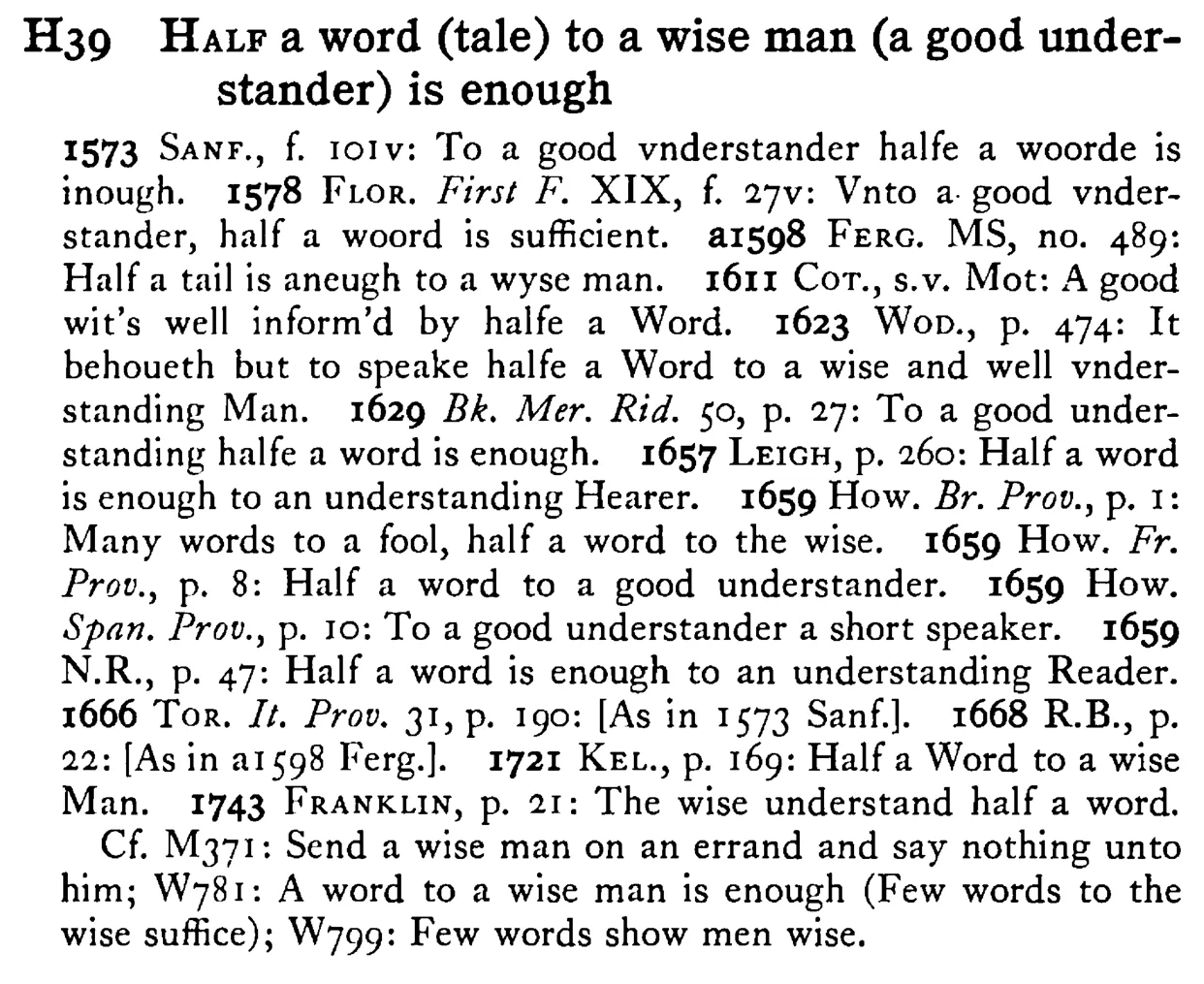 H39 HALF a word (tale) to a wise man (a good understander) is enough

1573 SANF., f. 101v: To a good vnderstander halfe a woorde is inough. 1578 FLOR. First F. XIX, f. 27v: Vnto a good vnderstander, half a woord is sufficient. a1598 FERG. MS, no. 489: Half a tail is aneugh to a wyse man. 1611 COT., s.v. Mot: A good wit's well inform'd by halfe a Word. 1623 WOD., p. 474: It behoueth but to speake halfe a Word to a wise and well vnderstanding Man. 1629 Bk. Mer. Rid. 50, p. 27: To a good understanding halfe a word is enough. 1657 LEIGH, p. 260: Half a word is enough to an understanding Hearer. 1659 How. Br. Prov., p. 1: Many words to a fool, half a word to the wise. 1659 How. Fr. Prov., p. 8: Half a word to a good understander. 1659 How. Span. Prov., p. 10: To a good understander a short speaker. 1659 N.R., p. 47: Half a word is enough to an understanding Reader. 1666 TOR. It. Prov. 31, p. 190: [As in 1573 Sanf.]. 1668 R.B., p. 22: [As in a1598 Ferg.]. 1721 KEL., p. 169: Half a Word to a wise Man. 1743 FRANKLIN, p. 21: The wise understand half a word.

Cf. M371: Send a wise man on an errand and say nothing unto him; W781: A word to a wise man is enough (Few words to the wise suffice); W799: Few words show men wise.